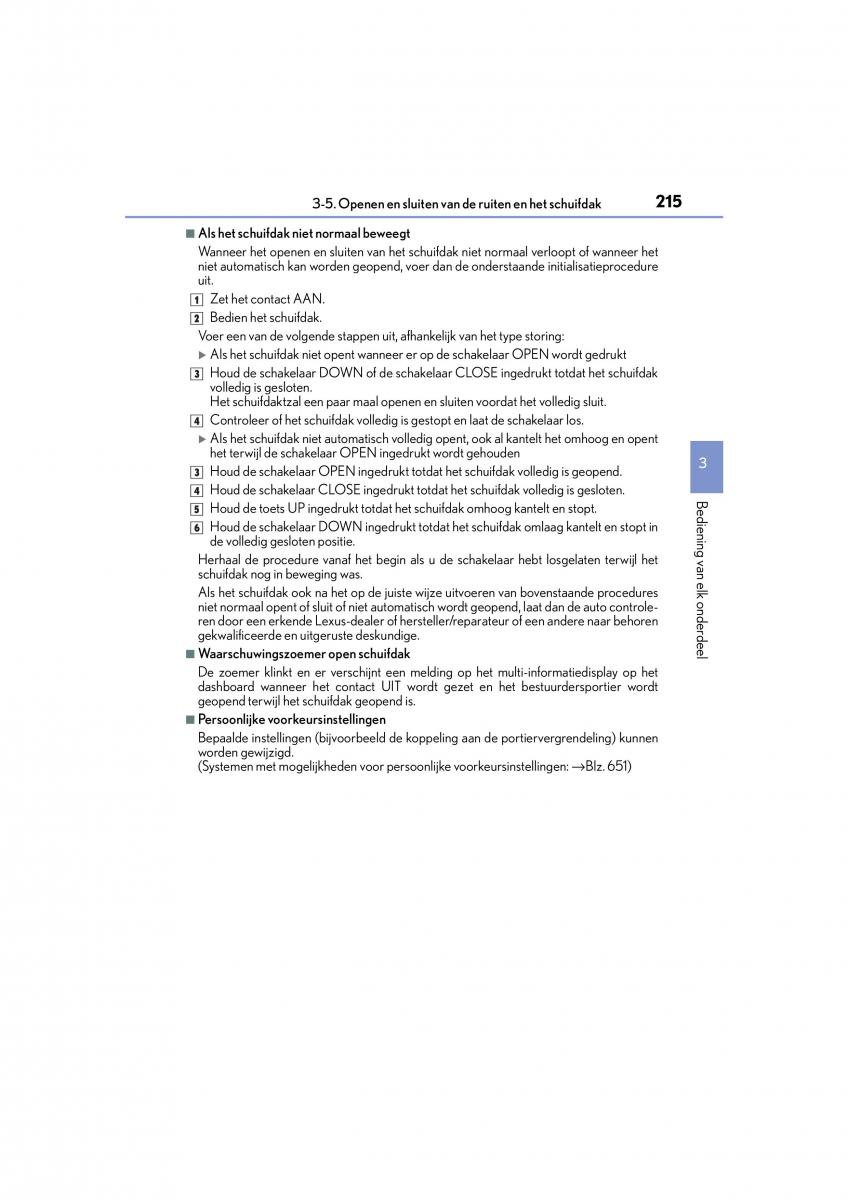 3-5. Openen en sluiten van de ruiten en het schuifdak 215

■ Als het schuifdak niet normaal beweegt

Wanneer het openen en sluiten van het schuifdak niet normaal verloopt of wanneer het niet automatisch kan worden geopend, voer dan de onderstaande initialisatieprocedure uit.

1 Zet het contact AAN.

2 Bedien het schuifdak.

Voer een van de volgende stappen uit, afhankelijk van het type storing:

▶ Als het schuifdak niet opent wanneer er op de schakelaar OPEN wordt gedrukt

3 Houd de schakelaar DOWN of de schakelaar CLOSE ingedrukt totdat het schuifdak volledig is gesloten.
Het schuifdaktzal een paar maal openen en sluiten voordat het volledig sluit.

4 Controleer of het schuifdak volledig is gestopt en laat de schakelaar los.

▶ Als het schuifdak niet automatisch volledig opent, ook al kantelt het omhoog en opent het terwijl de schakelaar OPEN ingedrukt wordt gehouden

3 Houd de schakelaar OPEN ingedrukt totdat het schuifdak volledig is geopend.

4 Houd de schakelaar CLOSE ingedrukt totdat het schuifdak volledig is gesloten.

5 Houd de toets UP ingedrukt totdat het schuifdak omhoog kantelt en stopt.

6 Houd de schakelaar DOWN ingedrukt totdat het schuifdak omlaag kantelt en stopt in de volledig gesloten positie.

Herhaal de procedure vanaf het begin als u de schakelaar hebt losgelaten terwijl het schuifdak nog in beweging was.

Als het schuifdak ook na het op de juiste wijze uitvoeren van bovenstaande procedures niet normaal opent of sluit of niet automatisch wordt geopend, laat dan de auto controleren door een erkende Lexus-dealer of hersteller/reparateur of een andere naar behoren gekwalificeerde en uitgeruste deskundige.

■ Waarschuwingszoemer open schuifdak

De zoemer klinkt en er verschijnt een melding op het multi-informatiedisplay op het dashboard wanneer het contact UIT wordt gezet en het bestuurdersportier wordt geopend terwijl het schuifdak geopend is.

■ Persoonlijke voorkeursinstellingen

Bepaalde instellingen (bijvoorbeeld de koppeling aan de portiervergrendeling) kunnen worden gewijzigd.
(Systemen met mogelijkheden voor persoonlijke voorkeursinstellingen: →Blz. 651)

3

Bediening van elk onderdeel